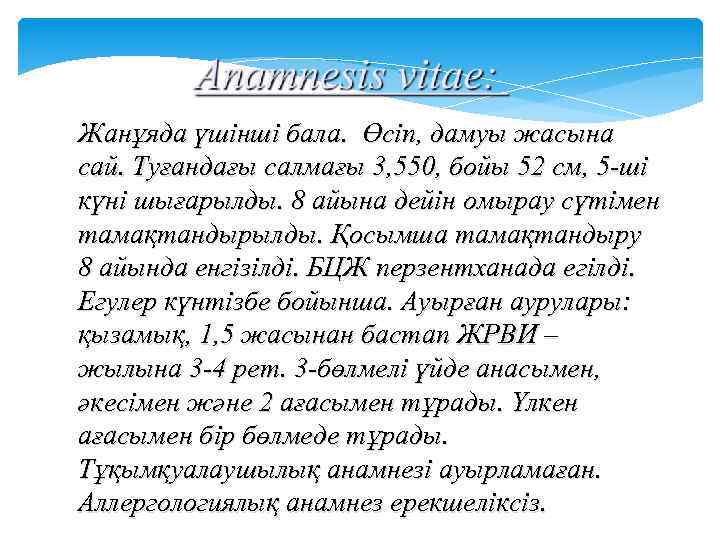 Anamnesis vitae:

Жанұяда үшінші бала. Өсіп, дамуы жасына сай. Туғандағы салмағы 3,550, бойы 52 см, 5-ші күні шығарылды. 8 айына дейін омырау сүтімен тамақтандырылды. Қосымша тамақтандыру 8 айында енгізілді. БЦЖ перзентханада егілді. Егулер күнтізбе бойынша. Ауырған аурулары: қызамық, 1,5 жасынан бастап ЖРВИ – жылына 3-4 рет. 3-бөлмелі үйде анасымен, әкесімен және 2 ағасымен тұрады. Үлкен ағасымен бір бөлмеде тұрады. Тұқымқуалаушылық анамнезі ауырламаған. Аллергологиялық анамнез ерекшеліксіз.